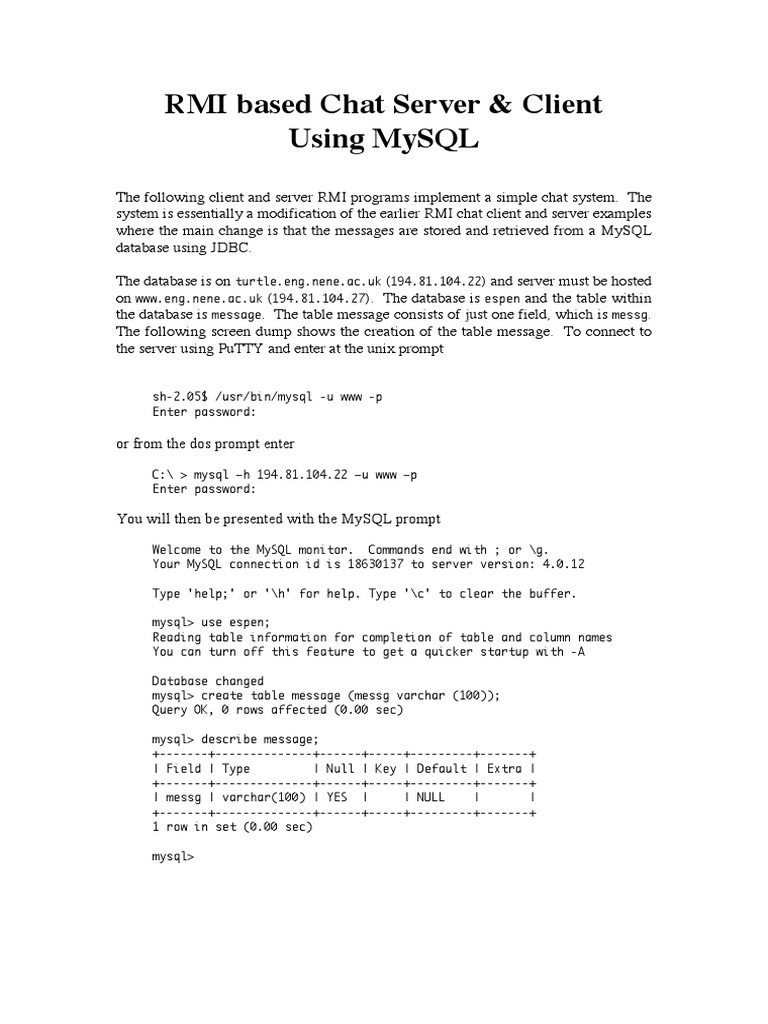 RMI based Chat Server & Client
Using MySQL

The following client and server RMI programs implement a simple chat system. The system is essentially a modification of the earlier RMI chat client and server examples where the main change is that the messages are stored and retrieved from a MySQL database using JDBC.

The database is on turtle.eng.nene.ac.uk (194.81.104.22) and server must be hosted on www.eng.nene.ac.uk (194.81.104.27). The database is espen and the table within the database is message. The table message consists of just one field, which is messg. The following screen dump shows the creation of the table message. To connect to the server using PuTTY and enter at the unix prompt

sh-2.05$ /usr/bin/mysql -u www -p
Enter password:

or from the dos prompt enter

C:\ > mysql –h 194.81.104.22 –u www –p
Enter password:

You will then be presented with the MySQL prompt

Welcome to the MySQL monitor. Commands end with ; or \g.
Your MySQL connection id is 18630137 to server version: 4.0.12

Type 'help;' or '\h' for help. Type '\c' to clear the buffer.

mysql> use espen;
Reading table information for completion of table and column names
You can turn off this feature to get a quicker startup with -A

Database changed
mysql> create table message (messg varchar (100));
Query OK, 0 rows affected (0.00 sec)

mysql> describe message;
+-------+--------------+------+-----+---------+-------+
| Field | Type         | Null | Key | Default | Extra |
+-------+--------------+------+-----+---------+-------+
| messg | varchar(100) | YES  |     | NULL    |       |
+-------+--------------+------+-----+---------+-------+
1 row in set (0.00 sec)

mysql>